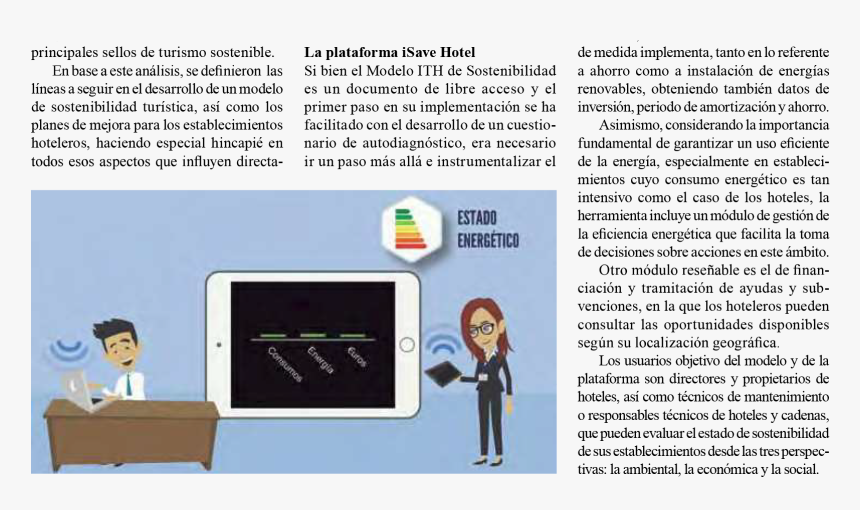 principales sellos de turismo sostenible.

En base a este análisis, se definieron las líneas a seguir en el desarrollo de un modelo de sostenibilidad turística, así como los planes de mejora para los establecimientos hoteleros, haciendo especial hincapié en todos esos aspectos que influyen directa-

**La plataforma iSave Hotel**

Si bien el Modelo ITH de Sostenibilidad es un documento de libre acceso y el primer paso en su implementación se ha facilitado con el desarrollo de un cuestionario de autodiagnóstico, era necesario ir un paso más allá e instrumentalizar el

ESTADO ENERGÉTICO

Consumos

Energía

Euros

de medida implementa, tanto en lo referente a ahorro como a instalación de energías renovables, obteniendo también datos de inversión, periodo de amortización y ahorro.

Asimismo, considerando la importancia fundamental de garantizar un uso eficiente de la energía, especialmente en establecimientos cuyo consumo energético es tan intensivo como el caso de los hoteles, la herramienta incluye un módulo de gestión de la eficiencia energética que facilita la toma de decisiones sobre acciones en este ámbito.

Otro módulo reseñable es el de financiación y tramitación de ayudas y subvenciones, en la que los hoteleros pueden consultar las oportunidades disponibles según su localización geográfica.

Los usuarios objetivo del modelo y de la plataforma son directores y propietarios de hoteles, así como técnicos de mantenimiento o responsables técnicos de hoteles y cadenas, que pueden evaluar el estado de sostenibilidad de sus establecimientos desde las tres perspectivas: la ambiental, la económica y la social.